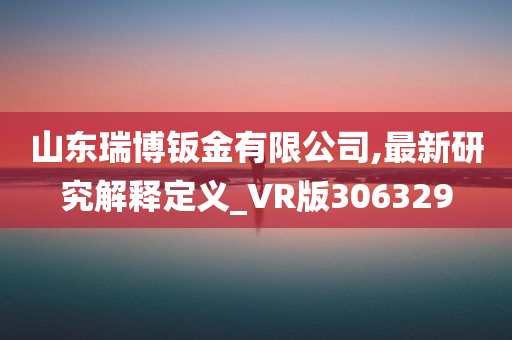 山东瑞博钣金有限公司,最新研究解释定义_VR版306329